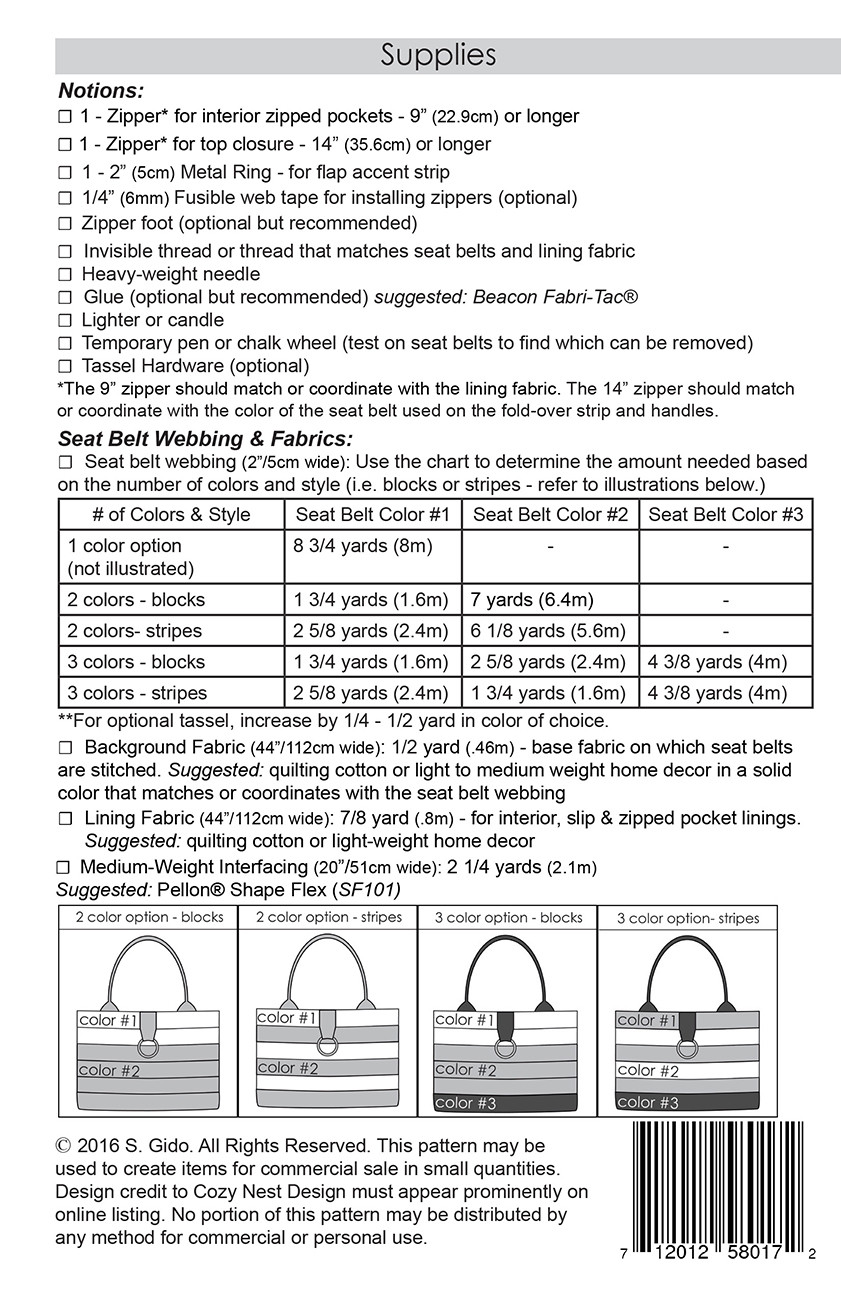 Supplies

Notions:

☐ 1 - Zipper* for interior zipped pockets - 9” (22.9cm) or longer
☐ 1 - Zipper* for top closure - 14” (35.6cm) or longer
☐ 1 - 2” (5cm) Metal Ring - for flap accent strip
☐ 1/4” (6mm) Fusible web tape for installing zippers (optional)
☐ Zipper foot (optional but recommended)
☐ Invisible thread or thread that matches seat belts and lining fabric
☐ Heavy-weight needle
☐ Glue (optional but recommended) suggested: Beacon Fabri-Tac®
☐ Lighter or candle
☐ Temporary pen or chalk wheel (test on seat belts to find which can be removed)
☐ Tassel Hardware (optional)
*The 9” zipper should match or coordinate with the lining fabric. The 14” zipper should match or coordinate with the color of the seat belt used on the fold-over strip and handles.

Seat Belt Webbing & Fabrics:

☐ Seat belt webbing (2”/5cm wide): Use the chart to determine the amount needed based on the number of colors and style (i.e. blocks or stripes - refer to illustrations below.)

| # of Colors & Style | Seat Belt Color #1 | Seat Belt Color #2 | Seat Belt Color #3 |
|---|---|---|---|
| 1 color option (not illustrated) | 8 3/4 yards (8m) | - | - |
| 2 colors - blocks | 1 3/4 yards (1.6m) | 7 yards (6.4m) | - |
| 2 colors- stripes | 2 5/8 yards (2.4m) | 6 1/8 yards (5.6m) | - |
| 3 colors - blocks | 1 3/4 yards (1.6m) | 2 5/8 yards (2.4m) | 4 3/8 yards (4m) |
| 3 colors - stripes | 2 5/8 yards (2.4m) | 1 3/4 yards (1.6m) | 4 3/8 yards (4m) |

**For optional tassel, increase by 1/4 - 1/2 yard in color of choice.

☐ Background Fabric (44”/112cm wide): 1/2 yard (.46m) - base fabric on which seat belts are stitched. Suggested: quilting cotton or light to medium weight home decor in a solid color that matches or coordinates with the seat belt webbing

☐ Lining Fabric (44”/112cm wide): 7/8 yard (.8m) - for interior, slip & zipped pocket linings. Suggested: quilting cotton or light-weight home decor

☐ Medium-Weight Interfacing (20”/51cm wide): 2 1/4 yards (2.1m)
Suggested: Pellon® Shape Flex (SF101)

2 color option - blocks
color #1
color #2

2 color option - stripes
color #1
color #2

3 color option - blocks
color #1
color #2
color #3

3 color option- stripes
color #1
color #2
color #3

© 2016 S. Gido. All Rights Reserved. This pattern may be used to create items for commercial sale in small quantities. Design credit to Cozy Nest Design must appear prominently on online listing. No portion of this pattern may be distributed by any method for commercial or personal use.

7 12012 58017 2